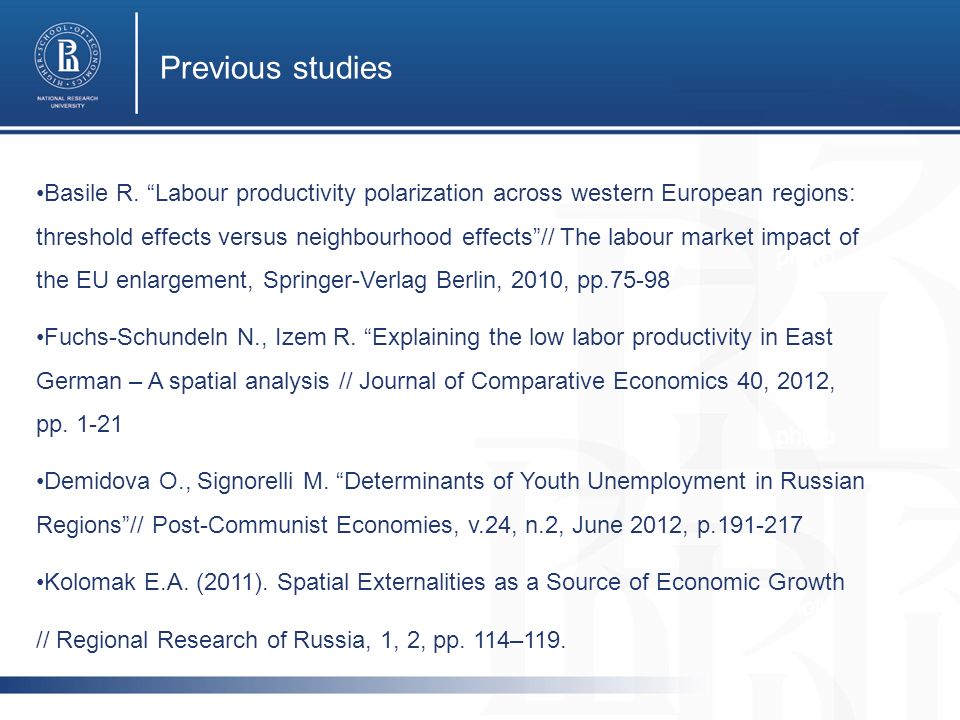 HIGHER SCHOOL OF ECONOMICS
NATIONAL RESEARCH UNIVERSITY

Previous studies

•Basile R. “Labour productivity polarization across western European regions: threshold effects versus neighbourhood effects”// The labour market impact of the EU enlargement, Springer-Verlag Berlin, 2010, pp.75-98

•Fuchs-Schundeln N., Izem R. “Explaining the low labor productivity in East German – A spatial analysis // Journal of Comparative Economics 40, 2012, pp. 1-21

•Demidova O., Signorelli M. “Determinants of Youth Unemployment in Russian Regions”// Post-Communist Economies, v.24, n.2, June 2012, p.191-217

•Kolomak E.A. (2011). Spatial Externalities as a Source of Economic Growth

// Regional Research of Russia, 1, 2, pp. 114–119.